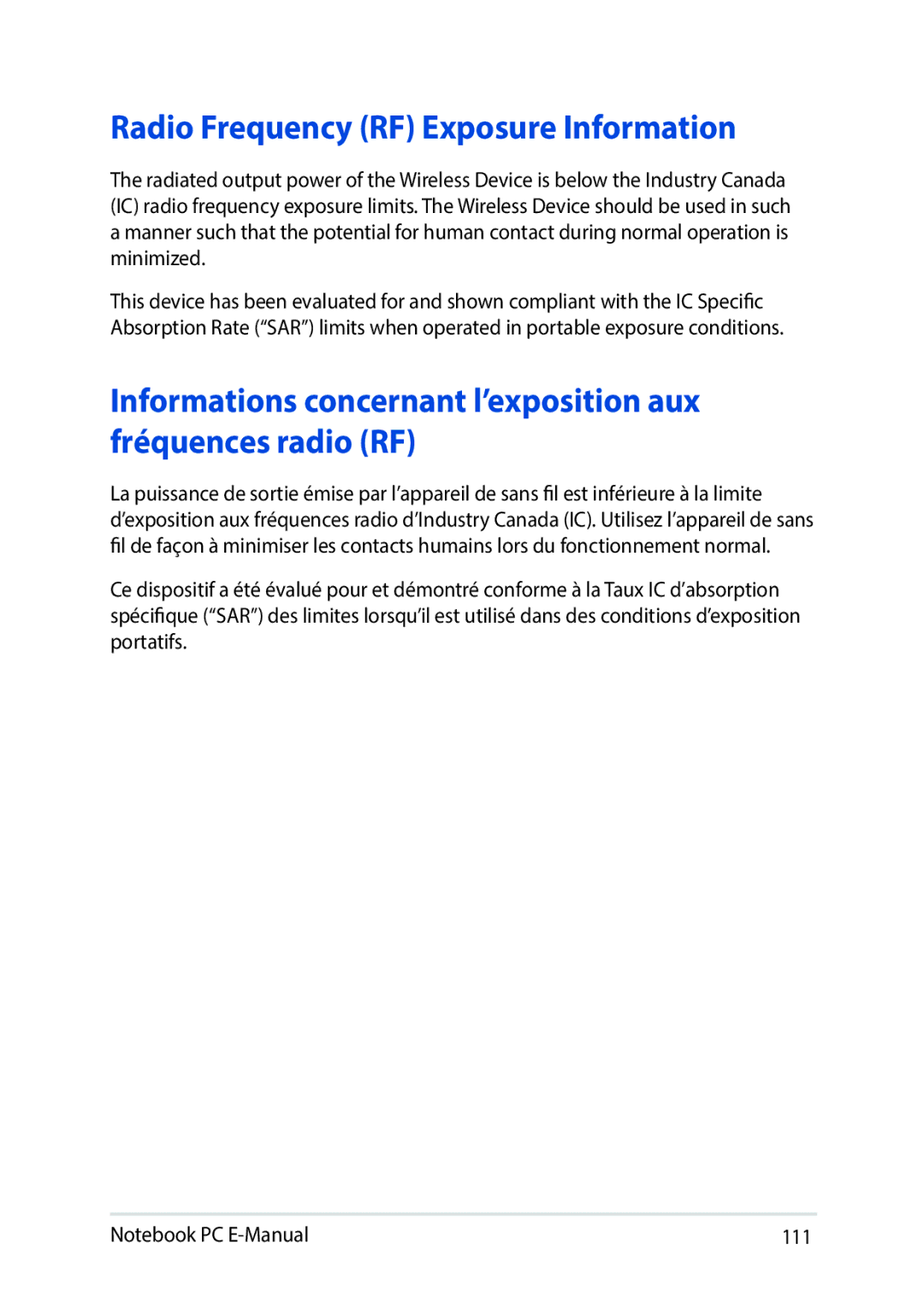 Radio Frequency (RF) Exposure Information

The radiated output power of the Wireless Device is below the Industry Canada (IC) radio frequency exposure limits. The Wireless Device should be used in such a manner such that the potential for human contact during normal operation is minimized.

This device has been evaluated for and shown compliant with the IC Specific Absorption Rate (“SAR”) limits when operated in portable exposure conditions.

Informations concernant l’exposition aux fréquences radio (RF)

La puissance de sortie émise par l’appareil de sans fil est inférieure à la limite d’exposition aux fréquences radio d’Industry Canada (IC). Utilisez l’appareil de sans fil de façon à minimiser les contacts humains lors du fonctionnement normal.

Ce dispositif a été évalué pour et démontré conforme à la Taux IC d’absorption spécifique (“SAR”) des limites lorsqu’il est utilisé dans des conditions d’exposition portatifs.

Notebook PC E-Manual 111